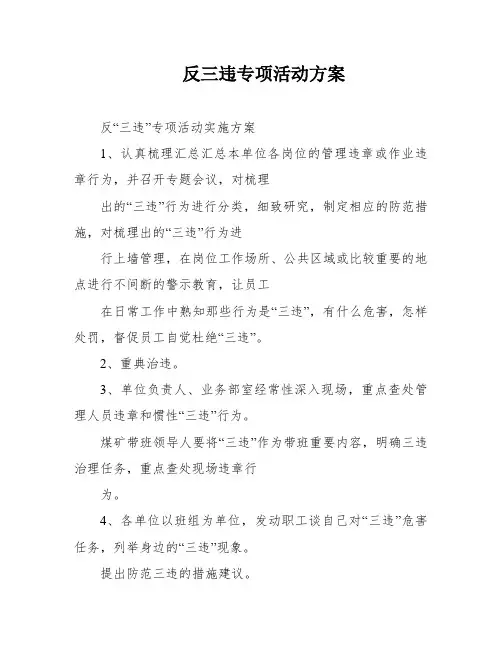 反三违专项活动方案

反“三违”专项活动实施方案

1、认真梳理汇总汇总本单位各岗位的管理违章或作业违章行为，并召开专题会议，对梳理

出的“三违”行为进行分类，细致研究，制定相应的防范措施，对梳理出的“三违”行为进

行上墙管理，在岗位工作场所、公共区域或比较重要的地点进行不间断的警示教育，让员工

在日常工作中熟知那些行为是“三违”，有什么危害，怎样处罚，督促员工自觉杜绝“三违”。

2、重典治违。

3、单位负责人、业务部室经常性深入现场，重点查处管理人员违章和惯性“三违”行为。

煤矿带班领导人要将“三违”作为带班重要内容，明确三违治理任务，重点查处现场违章行

为。

4、各单位以班组为单位，发动职工谈自己对“三违”危害任务，列举身边的“三违”现象。

提出防范三违的措施建议。